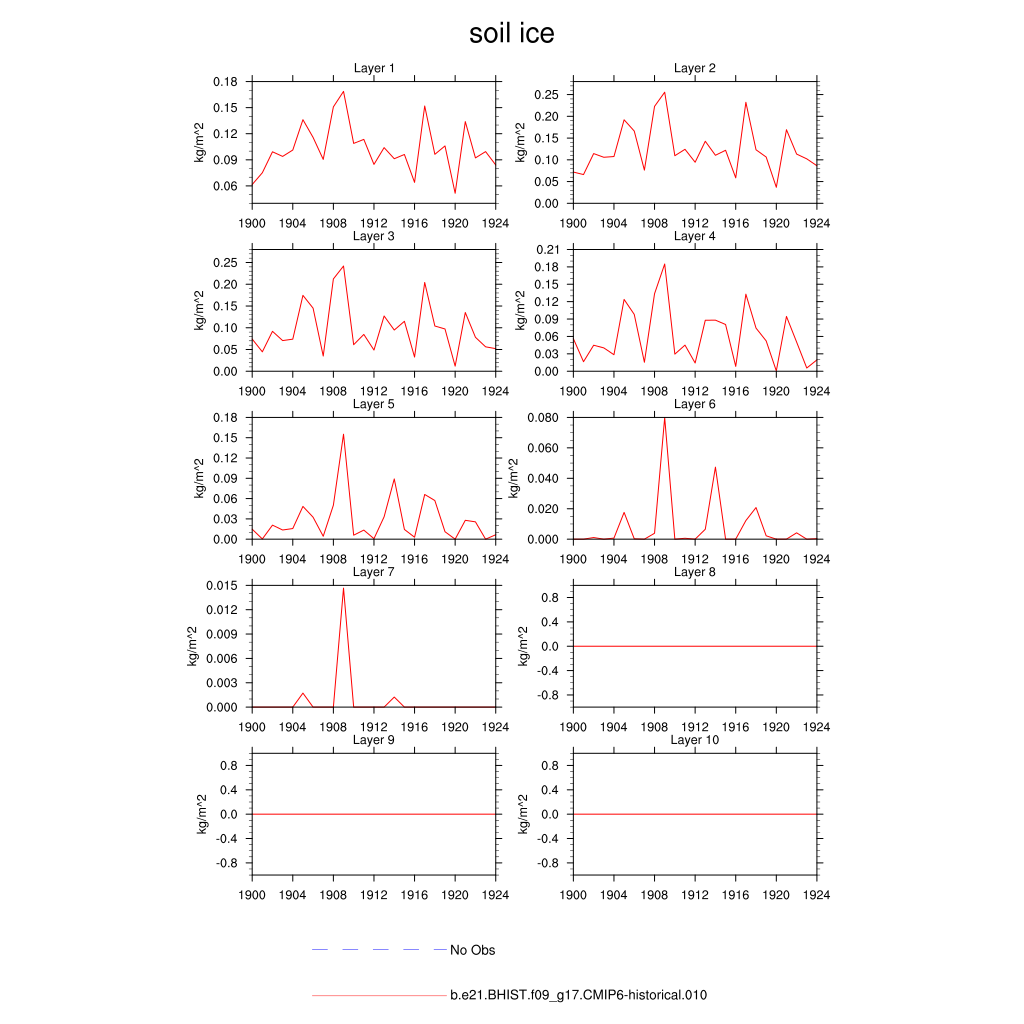 soil ice

Layer 1
kg/m^2
0.18
0.15
0.12
0.09
0.06
1900 1904 1908 1912 1916 1920 1924

Layer 2
kg/m^2
0.25
0.20
0.15
0.10
0.05
0.00
1900 1904 1908 1912 1916 1920 1924

Layer 3
kg/m^2
0.25
0.20
0.15
0.10
0.05
0.00
1900 1904 1908 1912 1916 1920 1924

Layer 4
kg/m^2
0.21
0.18
0.15
0.12
0.09
0.06
0.03
0.00
1900 1904 1908 1912 1916 1920 1924

Layer 5
kg/m^2
0.18
0.15
0.12
0.09
0.06
0.03
0.00
1900 1904 1908 1912 1916 1920 1924

Layer 6
kg/m^2
0.080
0.060
0.040
0.020
0.000
1900 1904 1908 1912 1916 1920 1924

Layer 7
kg/m^2
0.015
0.012
0.009
0.006
0.003
0.000
1900 1904 1908 1912 1916 1920 1924

Layer 8
kg/m^2
0.8
0.4
0.0
-0.4
-0.8
1900 1904 1908 1912 1916 1920 1924

Layer 9
kg/m^2
0.8
0.4
0.0
-0.4
-0.8
1900 1904 1908 1912 1916 1920 1924

Layer 10
kg/m^2
0.8
0.4
0.0
-0.4
-0.8
1900 1904 1908 1912 1916 1920 1924

No Obs

b.e21.BHIST.f09_g17.CMIP6-historical.010